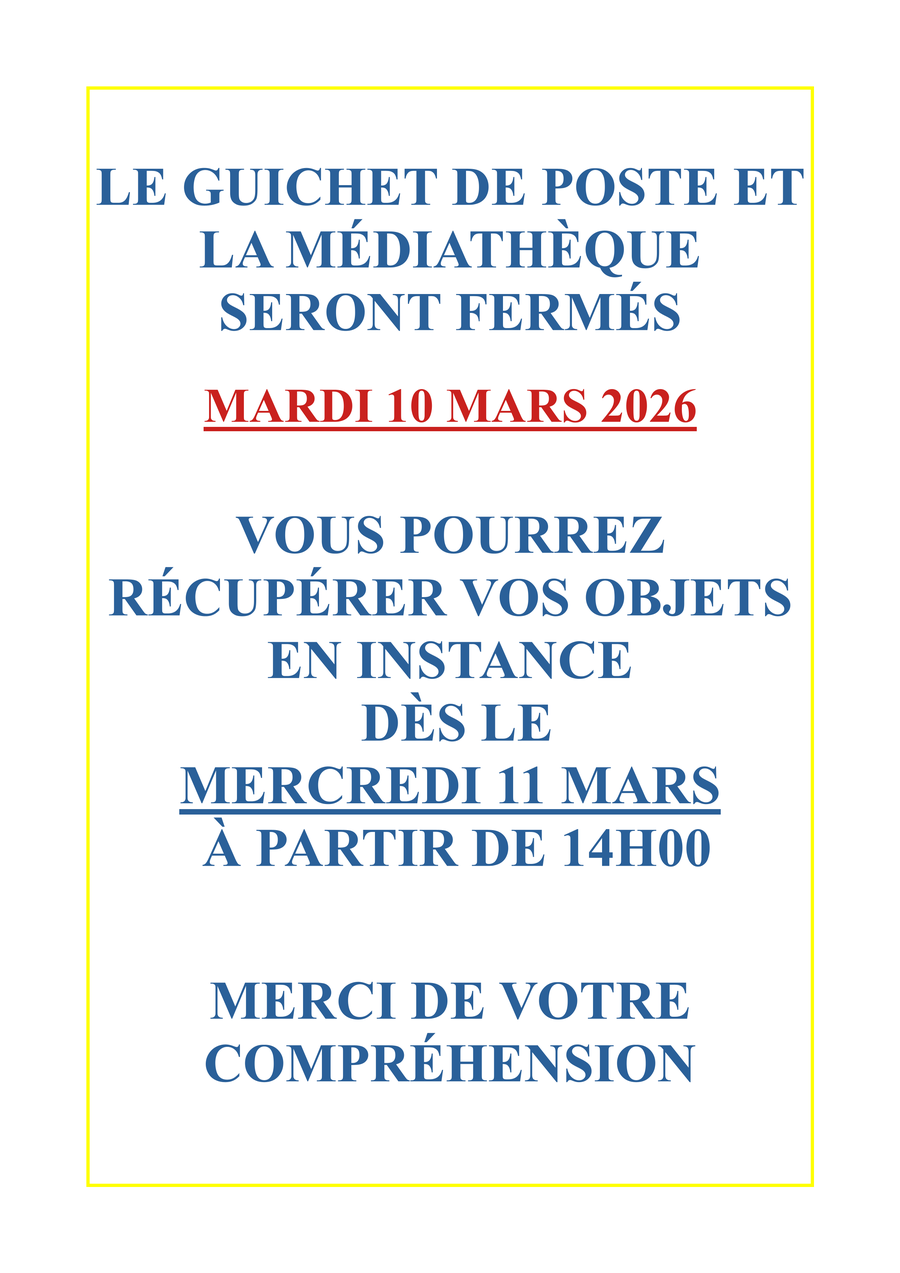 LE GUICHET DE POSTE ET LA MÉDIATHÈQUE SERONT FERMÉS

MARDI 10 MARS 2026

VOUS POURREZ RÉCUPÉRER VOS OBJETS EN INSTANCE DÈS LE MERCREDI 11 MARS À PARTIR DE 14H00

MERCI DE VOTRE COMPRÉHENSION